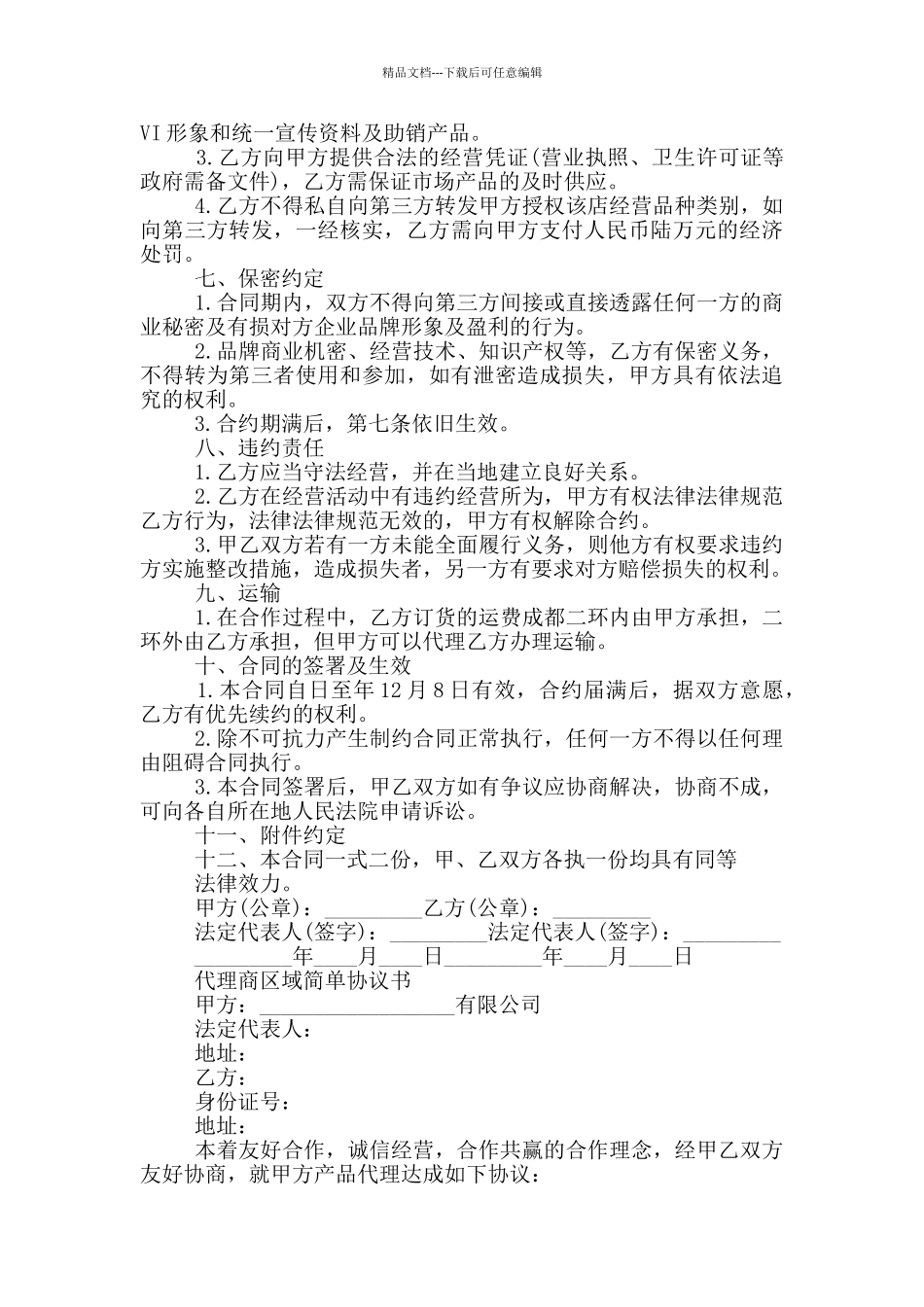 精品文档---下载后可任意编辑

VI形象和统一宣传资料及助销产品。

3.乙方向甲方提供合法的经营凭证(营业执照、卫生许可证等政府需备文件)，乙方需保证市场产品的及时供应。

4.乙方不得私自向第三方转发甲方授权该店经营品种类别，如向第三方转发，一经核实，乙方需向甲方支付人民币陆万元的经济处罚。

七、保密约定

1.合同期内，双方不得向第三方间接或直接透露任何一方的商业秘密及有损对方企业品牌形象及盈利的行为。

2.品牌商业机密、经营技术、知识产权等，乙方有保密义务，不得转为第三者使用和参加，如有泄密造成损失，甲方具有依法追究的权利。

3.合约期满后，第七条依旧生效。

八、违约责任

1.乙方应当守法经营，并在当地建立良好关系。

2.乙方在经营活动中有违约经营所为，甲方有权法律法律规范乙方行为，法律法律规范无效的，甲方有权解除合约。

3.甲乙双方若有一方未能全面履行义务，则他方有权要求违约方实施整改措施，造成损失者，另一方有要求对方赔偿损失的权利。

九、运输

1.在合作过程中，乙方订货的运费成都二环内由甲方承担，二环外由乙方承担，但甲方可以代理乙方办理运输。

十、合同的签署及生效

1.本合同自日至年12月8日有效，合约届满后，据双方意愿，乙方有优先续约的权利。

2.除不可抗力产生制约合同正常执行，任何一方不得以任何理由阻碍合同执行。

3.本合同签署后，甲乙双方如有争议应协商解决，协商不成，可向各自所在地人民法院申请诉讼。

十一、附件约定

十二、本合同一式二份，甲、乙双方各执一份均具有同等法律效力。

甲方(公章)：____乙方(公章)：____
法定代表人(签字)：____法定代表人(签字)：____
____年____月____日____年____月____日

代理商区域简单协议书

甲方：____有限公司
法定代表人：
地址：
乙方：
身份证号：
地址：

本着友好合作，诚信经营，合作共赢的合作理念，经甲乙双方友好协商，就甲方产品代理达成如下协议：